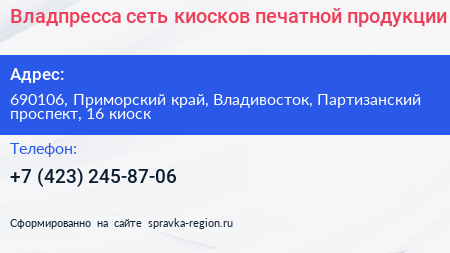 Владпресса сеть киосков печатной продукции

Адрес:

690106, Приморский край, Владивосток, Партизанский проспект, 16 киоск

Телефон:

+7 (423) 245-87-06

Сформированно на сайте spravka-region.ru